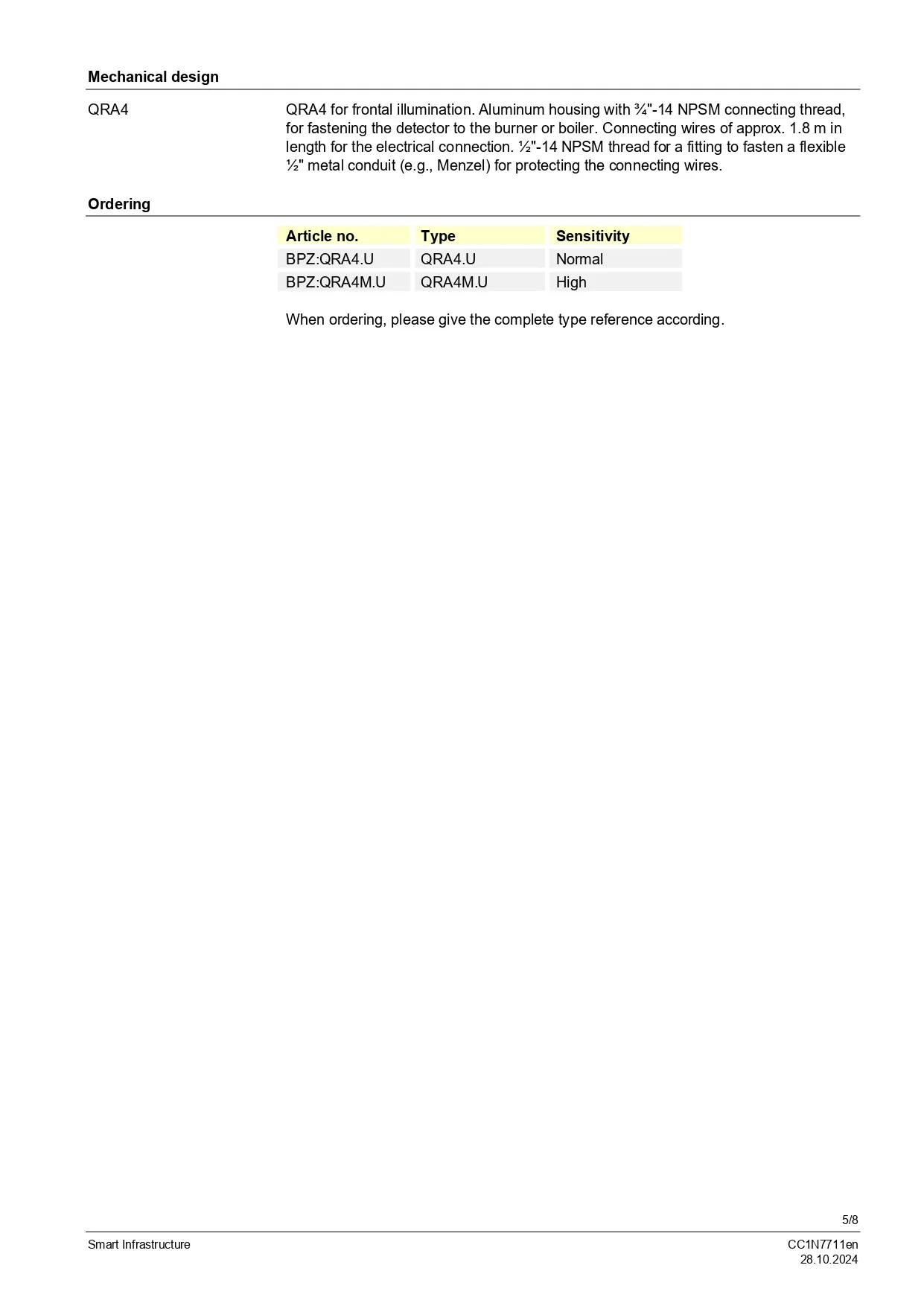 Mechanical design

QRA4

QRA4 for frontal illumination. Aluminum housing with ¾"-14 NPSM connecting thread, for fastening the detector to the burner or boiler. Connecting wires of approx. 1.8 m in length for the electrical connection. ½"-14 NPSM thread for a fitting to fasten a flexible ½" metal conduit (e.g., Menzel) for protecting the connecting wires.

Ordering

| Article no. | Type | Sensitivity |
|---|---|---|
| BPZ:QRA4.U | QRA4.U | Normal |
| BPZ:QRA4M.U | QRA4M.U | High |

When ordering, please give the complete type reference according.

5/8

Smart Infrastructure

CC1N7711en
28.10.2024